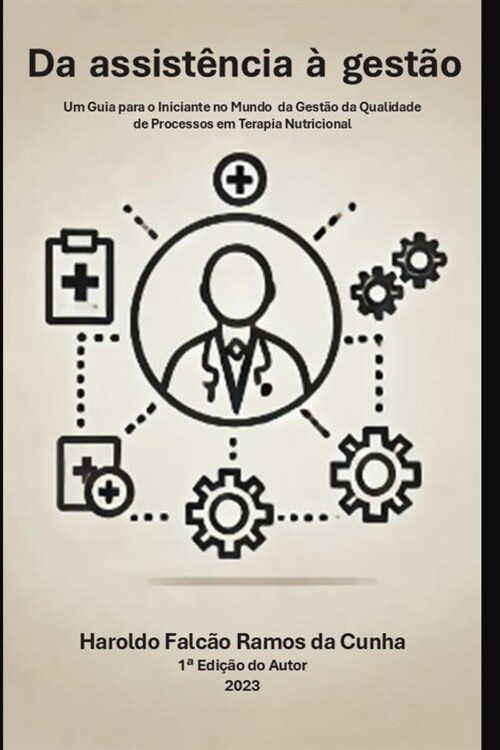 Da assistência à gestão

Um Guia para o Iniciante no Mundo da Gestão da Qualidade de Processos em Terapia Nutricional

Haroldo Falcão Ramos da Cunha
1ª Edição do Autor
2023